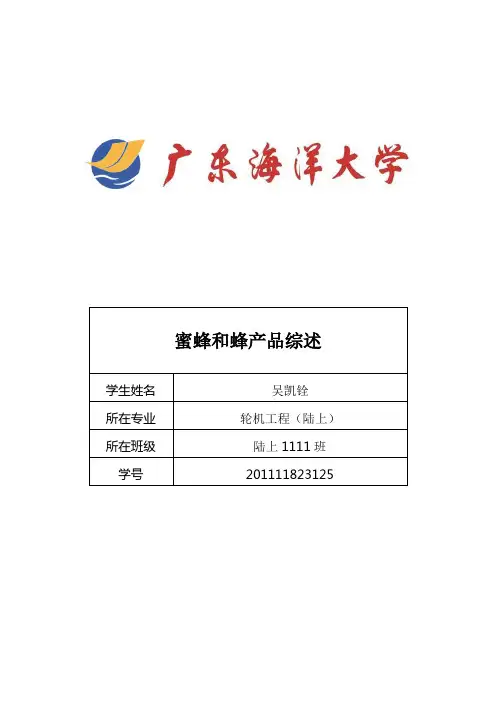 广东海洋大学

蜜蜂和蜂产品综述

学生姓名 吴凯铨

所在专业 轮机工程（陆上）

所在班级 陆上1111班

学号 201111823125